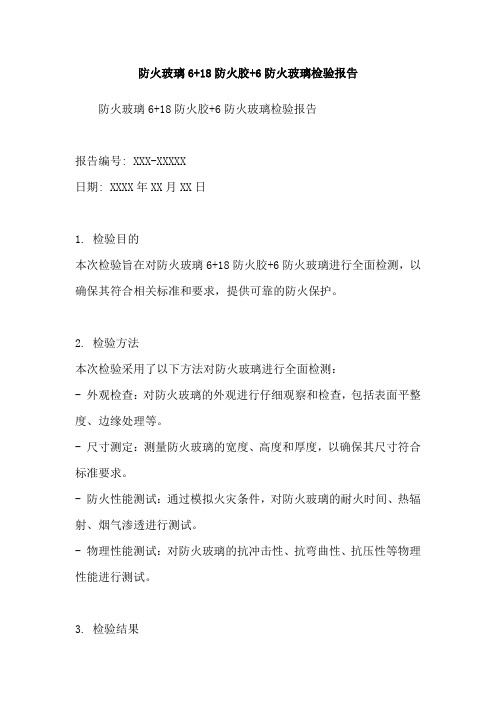 防火玻璃 6+18 防火胶+6 防火玻璃检验报告

防火玻璃 6+18 防火胶+6 防火玻璃检验报告

报告编号: XXX-XXXXX

日期: XXXX 年 XX 月 XX 日

1. 检验目的

本次检验旨在对防火玻璃 6+18 防火胶+6 防火玻璃进行全面检测，以确保其符合相关标准和要求，提供可靠的防火保护。

2. 检验方法

本次检验采用了以下方法对防火玻璃进行全面检测：

- 外观检查：对防火玻璃的外观进行仔细观察和检查，包括表面平整度、边缘处理等。

- 尺寸测定：测量防火玻璃的宽度、高度和厚度，以确保其尺寸符合标准要求。

- 防火性能测试：通过模拟火灾条件，对防火玻璃的耐火时间、热辐射、烟气渗透进行测试。

- 物理性能测试：对防火玻璃的抗冲击性、抗弯曲性、抗压性等物理性能进行测试。

3. 检验结果